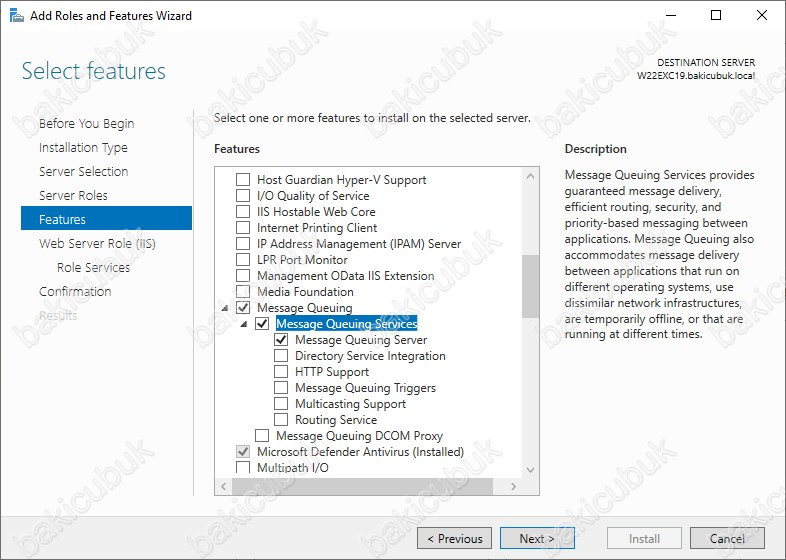 Add Roles and Features Wizard

Select features

DESTINATION SERVER
W22EXC19.bakicubuk.local

Before You Begin
Installation Type
Server Selection
Server Roles
Features
Web Server Role (IIS)
Role Services
Confirmation
Results

Select one or more features to install on the selected server.

Features

Host Guardian Hyper-V Support
I/O Quality of Service
IIS Hostable Web Core
Internet Printing Client
IP Address Management (IPAM) Server
LPR Port Monitor
Management OData IIS Extension
Media Foundation
Message Queuing
Message Queuing Services
Message Queuing Server
Directory Service Integration
HTTP Support
Message Queuing Triggers
Multicasting Support
Routing Service
Message Queuing DCOM Proxy
Microsoft Defender Antivirus (Installed)
Multipath I/O

Description

Message Queuing Services provides guaranteed message delivery, efficient routing, security, and priority-based messaging between applications. Message Queuing also accommodates message delivery between applications that run on different operating systems, use dissimilar network infrastructures, are temporarily offline, or that are running at different times.

< Previous
Next >
Install
Cancel

bakicubuk